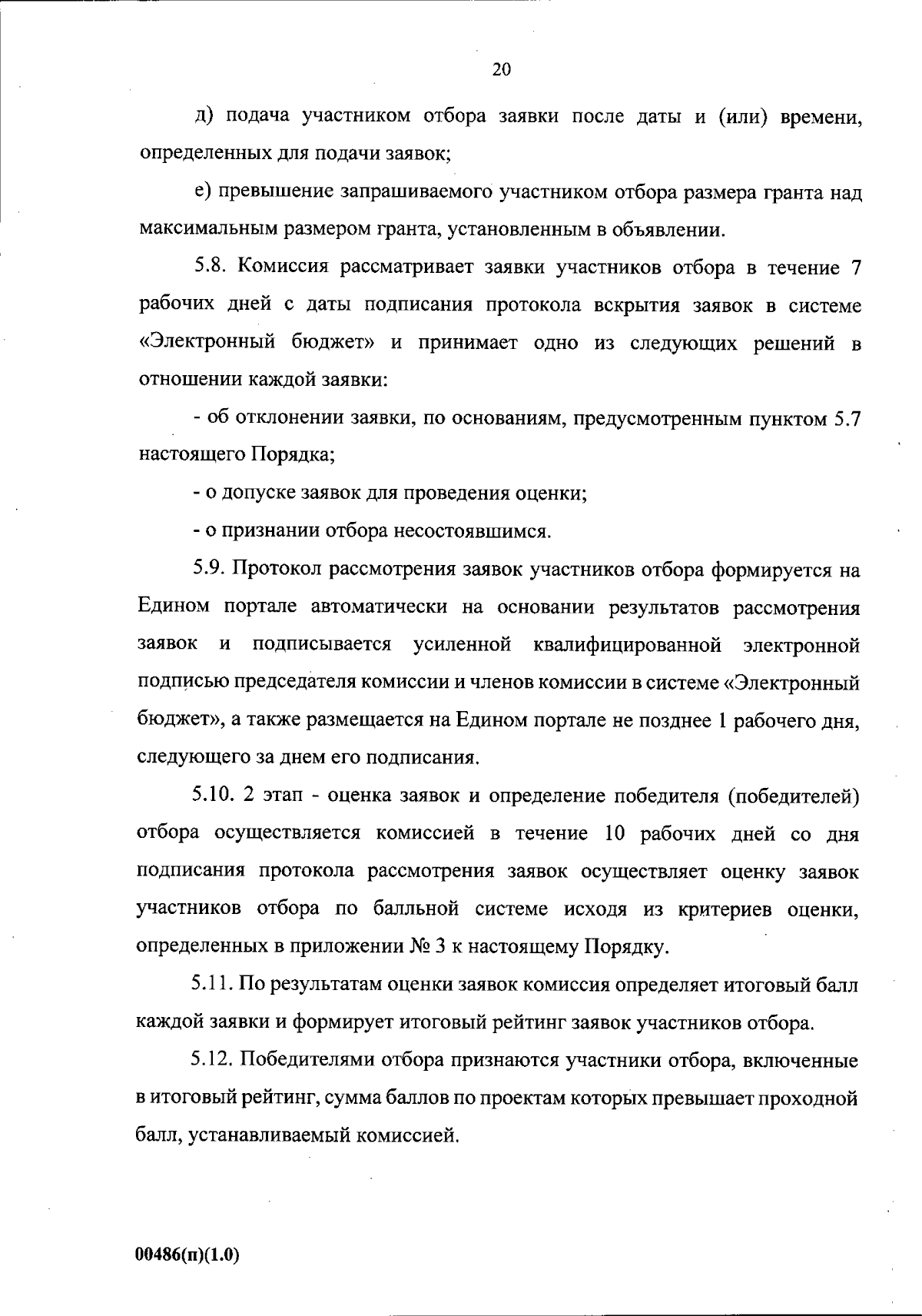 20

д) подача участником отбора заявки после даты и (или) времени, определенных для подачи заявок;

е) превышение запрашиваемого участником отбора размера гранта над максимальным размером гранта, установленным в объявлении.

5.8. Комиссия рассматривает заявки участников отбора в течение 7 рабочих дней с даты подписания протокола вскрытия заявок в системе «Электронный бюджет» и принимает одно из следующих решений в отношении каждой заявки:

- об отклонении заявки, по основаниям, предусмотренным пунктом 5.7 настоящего Порядка;

- о допуске заявок для проведения оценки;

- о признании отбора несостоявшимся.

5.9. Протокол рассмотрения заявок участников отбора формируется на Едином портале автоматически на основании результатов рассмотрения заявок и подписывается усиленной квалифицированной электронной подписью председателя комиссии и членов комиссии в системе «Электронный бюджет», а также размещается на Едином портале не позднее 1 рабочего дня, следующего за днем его подписания.

5.10. 2 этап - оценка заявок и определение победителя (победителей) отбора осуществляется комиссией в течение 10 рабочих дней со дня подписания протокола рассмотрения заявок осуществляет оценку заявок участников отбора по балльной системе исходя из критериев оценки, определенных в приложении № 3 к настоящему Порядку.

5.11. По результатам оценки заявок комиссия определяет итоговый балл каждой заявки и формирует итоговый рейтинг заявок участников отбора.

5.12. Победителями отбора признаются участники отбора, включенные в итоговый рейтинг, сумма баллов по проектам которых превышает проходной балл, устанавливаемый комиссией.

00486(п)(1.0)